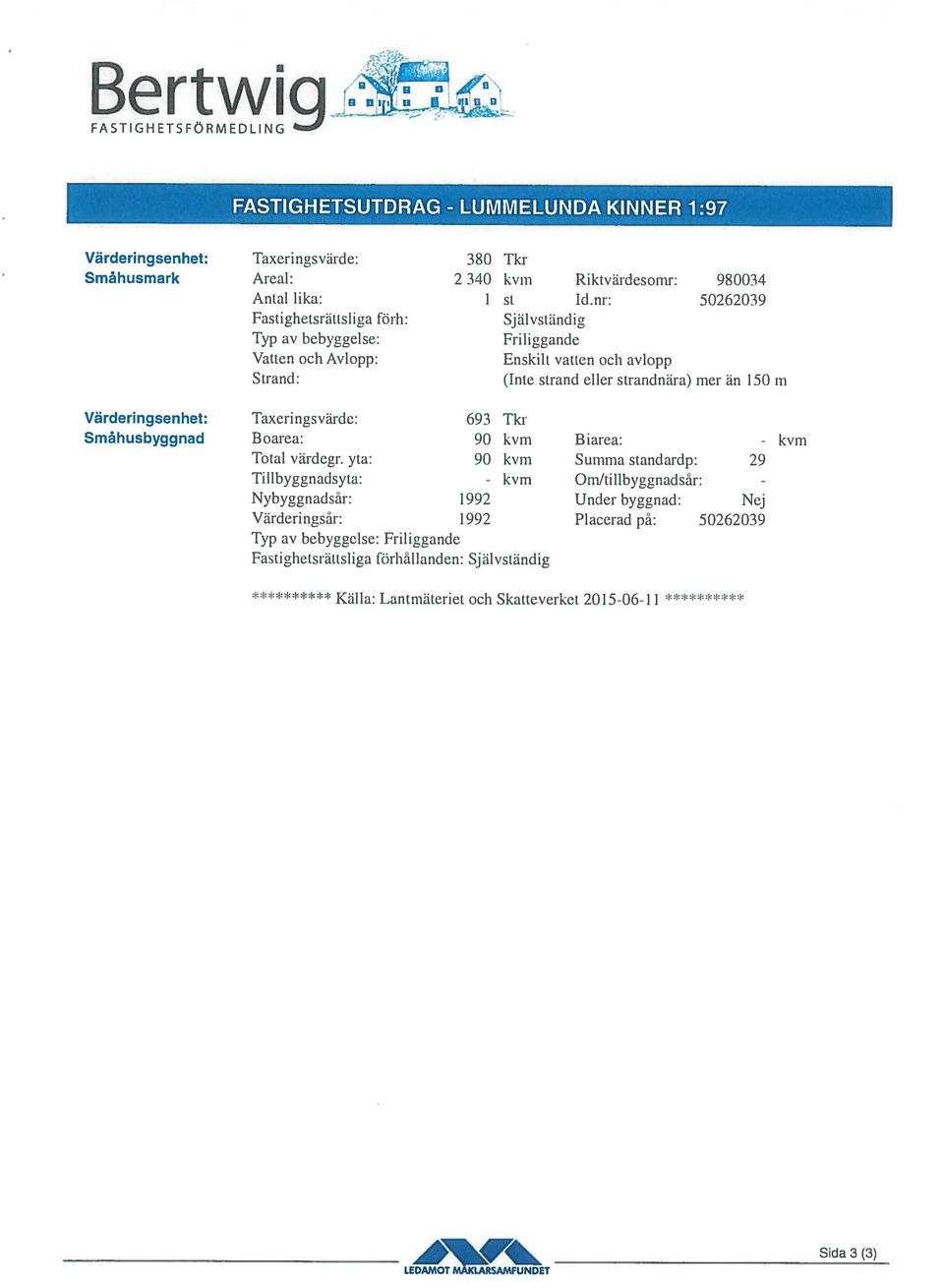 Bertwig
FASTIGHETSFÖRMEDLING

FASTIGHETSUTDRAG - LUMMELUNDA KINNER 1:97

Värderingsenhet:
Småhusmark

Taxeringsvärde: 380 Tkr
Areal: 2 340 kvm Riktvärdesomr: 980034
Antal lika: 1 st Id.nr: 50262039
Fastighetsrättsliga förh: Självständig
Typ av bebyggelse: Friliggande
Vatten och Avlopp: Enskilt vatten och avlopp
Strand: (Inte strand eller strandnära) mer än 150 m

Värderingsenhet:
Småhusbyggnad

Taxeringsvärde: 693 Tkr
Boarea: 90 kvm Biarea: - kvm
Total värdegr. yta: 90 kvm Summa standardp: 29
Tillbyggnadsyta: - kvm Om/tillbyggnadsår: -
Nybyggnadsår: 1992 Under byggnad: Nej
Värderingsår: 1992 Placerad på: 50262039
Typ av bebyggelse: Friliggande
Fastighetsrättsliga förhållanden: Självständig

********** Källa: Lantmäteriet och Skatteverket 2015-06-11 **********

LEDAMOT MÄKLARSAMFUNDET

Sida 3 (3)